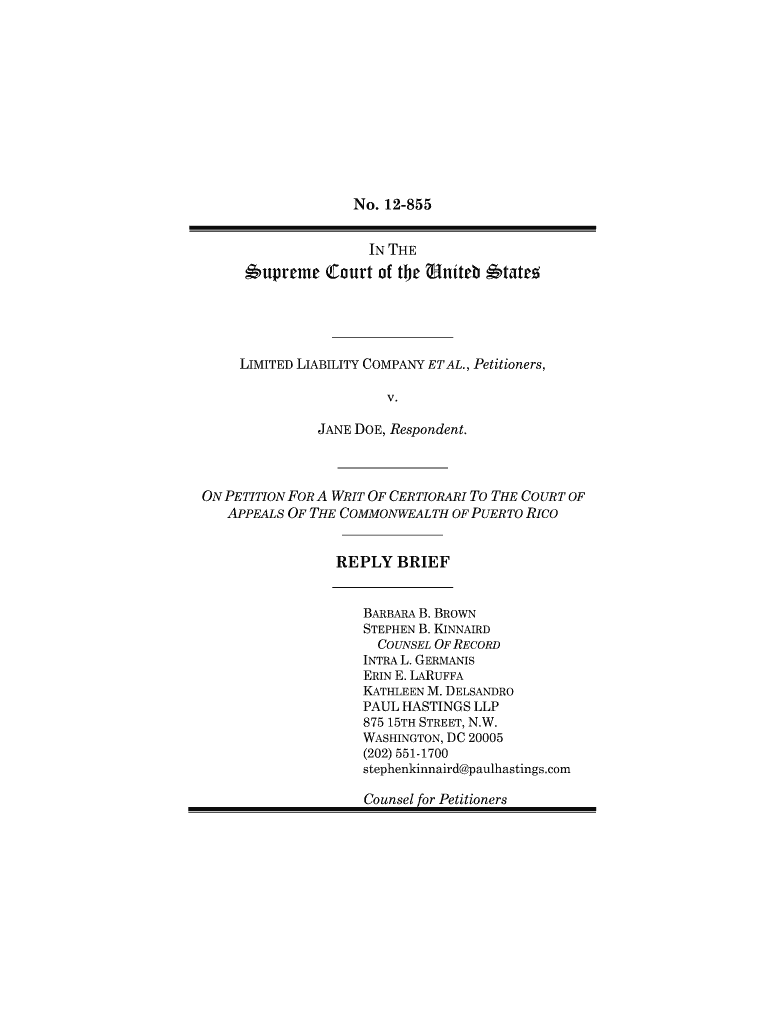 No. 12-855

IN THE

Supreme Court of the United States

LIMITED LIABILITY COMPANY ET AL., Petitioners,

v.

JANE DOE, Respondent.

ON PETITION FOR A WRIT OF CERTIORARI TO THE COURT OF APPEALS OF THE COMMONWEALTH OF PUERTO RICO

REPLY BRIEF

BARBARA B. BROWN
STEPHEN B. KINNAIRD
COUNSEL OF RECORD
INTRA L. GERMANIS
ERIN E. LARUFFA
KATHLEEN M. DELSANDRO
PAUL HASTINGS LLP
875 15TH STREET, N.W.
WASHINGTON, DC 20005
(202) 551-1700
stephenkinnaird@paulhastings.com

Counsel for Petitioners